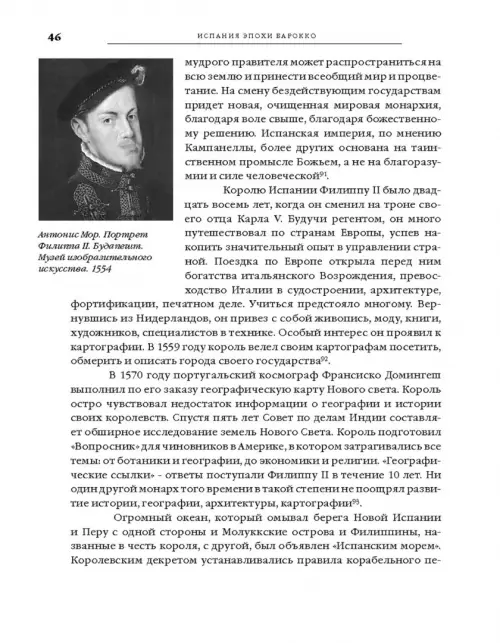 46

ИСПАНИЯ ЭПОХИ БАРОККО

Антонис Мор. Портрет Филиппа II. Будапешт. Музей изобразительного искусства. 1554

мудрого правителя может распространиться на всю землю и принести всеобщий мир и процветание. На смену бездействующим государствам придет новая, очищенная мировая монархия, благодаря воле свыше, благодаря божественному решению. Испанская империя, по мнению Кампанеллы, более других основана на таинственном промысле Божьем, а не на благоразумии и силе человеческой$^{91}$.

Королю Испании Филиппу II было двадцать восемь лет, когда он сменил на троне своего отца Карла V. Будучи регентом, он много путешествовал по странам Европы, успев накопить значительный опыт в управлении страной. Поездка по Европе открыла перед ним богатства итальянского Возрождения, превосходство Италии в судостроении, архитектуре, фортификации, печатном деле. Учиться предстояло многому. Вернувшись из Нидерландов, он привез с собой живопись, моду, книги, художников, специалистов в технике. Особый интерес он проявил к картографии. В 1559 году король велел своим картографам посетить, обмерить и описать города своего государства$^{92}$.

В 1570 году португальский космограф Франсиско Домингеш выполнил по его заказу географическую карту Нового света. Король остро чувствовал недостаток информации о географии и истории своих королевств. Спустя пять лет Совет по делам Индии составляет обширное исследование земель Нового Света. Король подготовил «Вопросник» для чиновников в Америке, в котором затрагивались все темы: от ботаники и географии, до экономики и религии. «Географические ссылки» - ответы поступали Филиппу II в течение 10 лет. Ни один другой монарх того времени в такой степени не поощрял развитие истории, географии, архитектуры, картографии$^{93}$.

Огромный океан, который омывал берега Новой Испании и Перу с одной стороны и Молуккские острова и Филиппины, названные в честь короля, с другой, был объявлен «Испанским морем». Королевским декретом устанавливались правила корабельного пе-